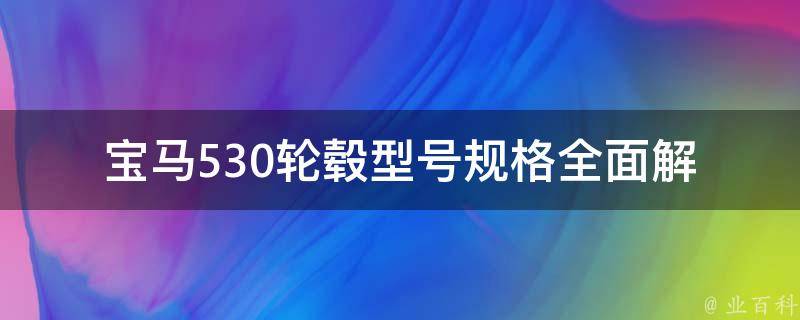 宝马530轮毂型号规格全面解

@ 业百科